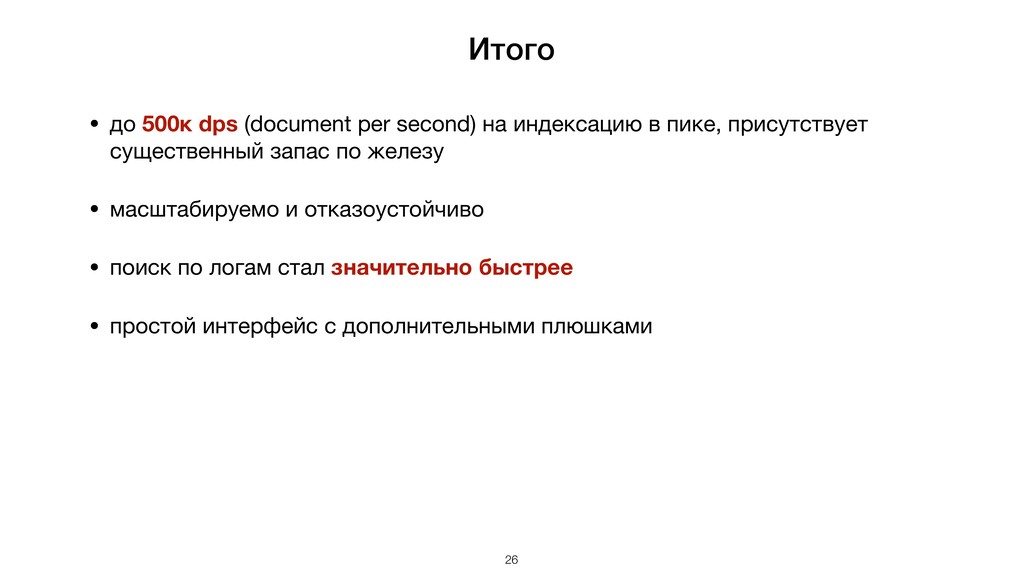 Итого

• до 500к dps (document per second) на индексацию в пике, присутствует существенный запас по железу

• масштабируемо и отказоустойчиво

• поиск по логам стал значительно быстрее

• простой интерфейс с дополнительными плюшками

26